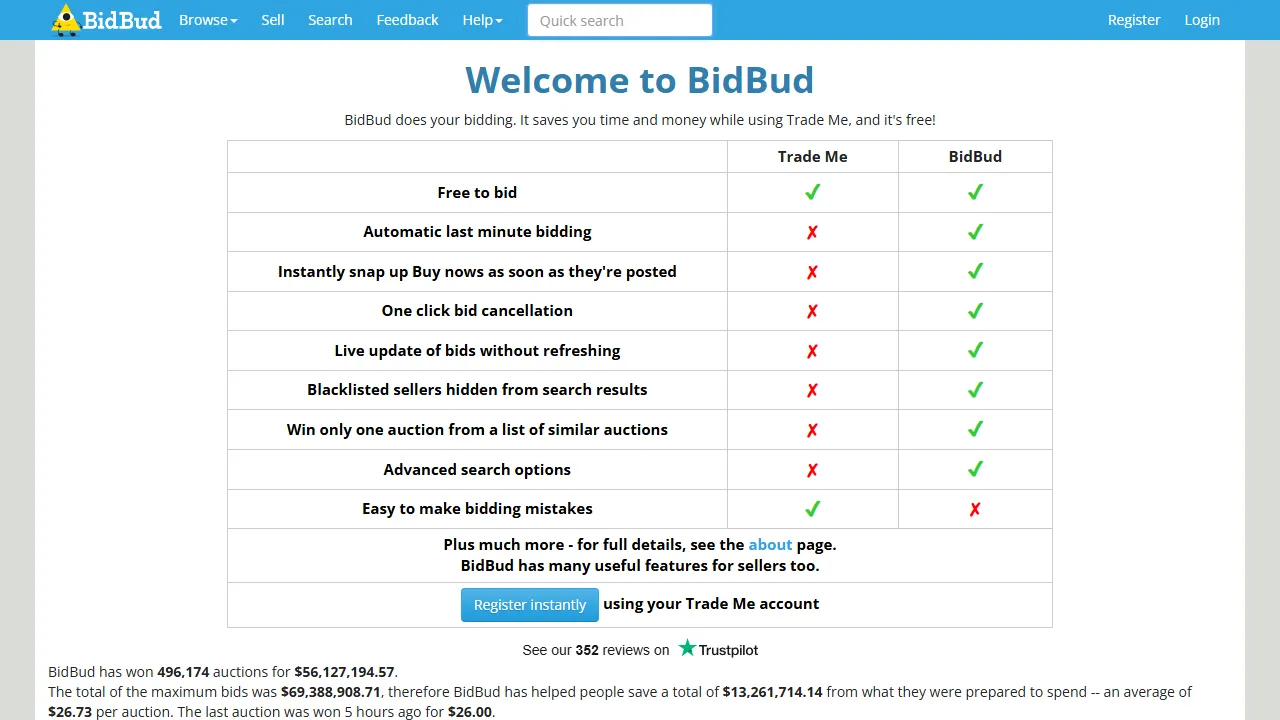 BidBud Browse Sell Search Feedback Help Quick search Register Login

Welcome to BidBud

BidBud does your bidding. It saves you time and money while using Trade Me, and it's free!

| | Trade Me | BidBud |
|---|---|---|
| Free to bid | ✓ | ✓ |
| Automatic last minute bidding | ✗ | ✓ |
| Instantly snap up Buy nows as soon as they're posted | ✗ | ✓ |
| One click bid cancellation | ✗ | ✓ |
| Live update of bids without refreshing | ✗ | ✓ |
| Blacklisted sellers hidden from search results | ✗ | ✓ |
| Win only one auction from a list of similar auctions | ✗ | ✓ |
| Advanced search options | ✗ | ✓ |
| Easy to make bidding mistakes | ✓ | ✗ |

Plus much more - for full details, see the about page.
BidBud has many useful features for sellers too.

Register instantly using your Trade Me account

See our 352 reviews on Trustpilot

BidBud has won 496,174 auctions for $56,127,194.57.
The total of the maximum bids was $69,388,908.71, therefore BidBud has helped people save a total of $13,261,714.14 from what they were prepared to spend -- an average of $26.73 per auction. The last auction was won 5 hours ago for $26.00.